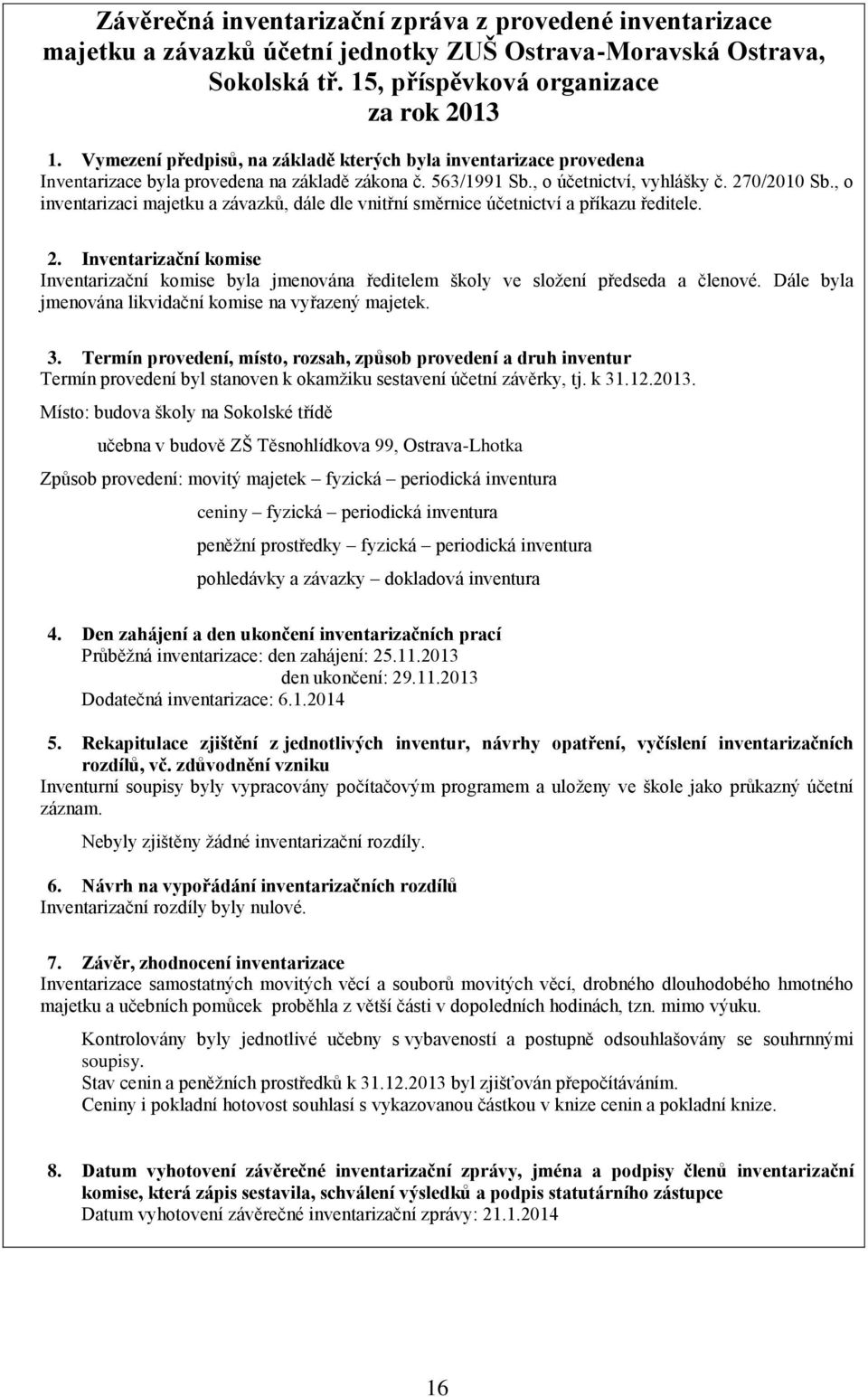 Závěrečná inventarizační zpráva z provedené inventarizace majetku a závazků účetní jednotky ZUŠ Ostrava-Moravská Ostrava, Sokolská tř. 15, příspěvková organizace za rok 2013

1. Vymezení předpisů, na základě kterých byla inventarizace provedena
Inventarizace byla provedena na základě zákona č. 563/1991 Sb., o účetnictví, vyhlášky č. 270/2010 Sb., o inventarizaci majetku a závazků, dále dle vnitřní směrnice účetnictví a příkazu ředitele.

2. Inventarizační komise
Inventarizační komise byla jmenována ředitelem školy ve složení předseda a členové. Dále byla jmenována likvidační komise na vyřazený majetek.

3. Termín provedení, místo, rozsah, způsob provedení a druh inventur
Termín provedení byl stanoven k okamžiku sestavení účetní závěrky, tj. k 31.12.2013.
Místo: budova školy na Sokolské třídě

učebna v budově ZŠ Těsnohlídkova 99, Ostrava-Lhotka

Způsob provedení: movitý majetek – fyzická – periodická inventura

ceniny – fyzická – periodická inventura

peněžní prostředky – fyzická – periodická inventura

pohledávky a závazky – dokladová inventura

4. Den zahájení a den ukončení inventarizačních prací
Průběžná inventarizace: den zahájení: 25.11.2013
den ukončení: 29.11.2013
Dodatečná inventarizace: 6.1.2014

5. Rekapitulace zjištění z jednotlivých inventur, návrhy opatření, vyčíslení inventarizačních rozdílů, vč. zdůvodnění vzniku
Inventurní soupisy byly vypracovány počítačovým programem a uloženy ve škole jako průkazný účetní záznam.

Nebyly zjištěny žádné inventarizační rozdíly.

6. Návrh na vypořádání inventarizačních rozdílů
Inventarizační rozdíly byly nulové.

7. Závěr, zhodnocení inventarizace
Inventarizace samostatných movitých věcí a souborů movitých věcí, drobného dlouhodobého hmotného majetku a učebních pomůcek proběhla z větší části v dopoledních hodinách, tzn. mimo výuku.

Kontrolovány byly jednotlivé učebny s vybaveností a postupně odsouhlašovány se souhrnnými soupisy.
Stav cenin a peněžních prostředků k 31.12.2013 byl zjišťován přepočítáváním.
Ceniny i pokladní hotovost souhlasí s vykazovanou částkou v knize cenin a pokladní knize.

8. Datum vyhotovení závěrečné inventarizační zprávy, jména a podpisy členů inventarizační komise, která zápis sestavila, schválení výsledků a podpis statutárního zástupce
Datum vyhotovení závěrečné inventarizační zprávy: 21.1.2014

16